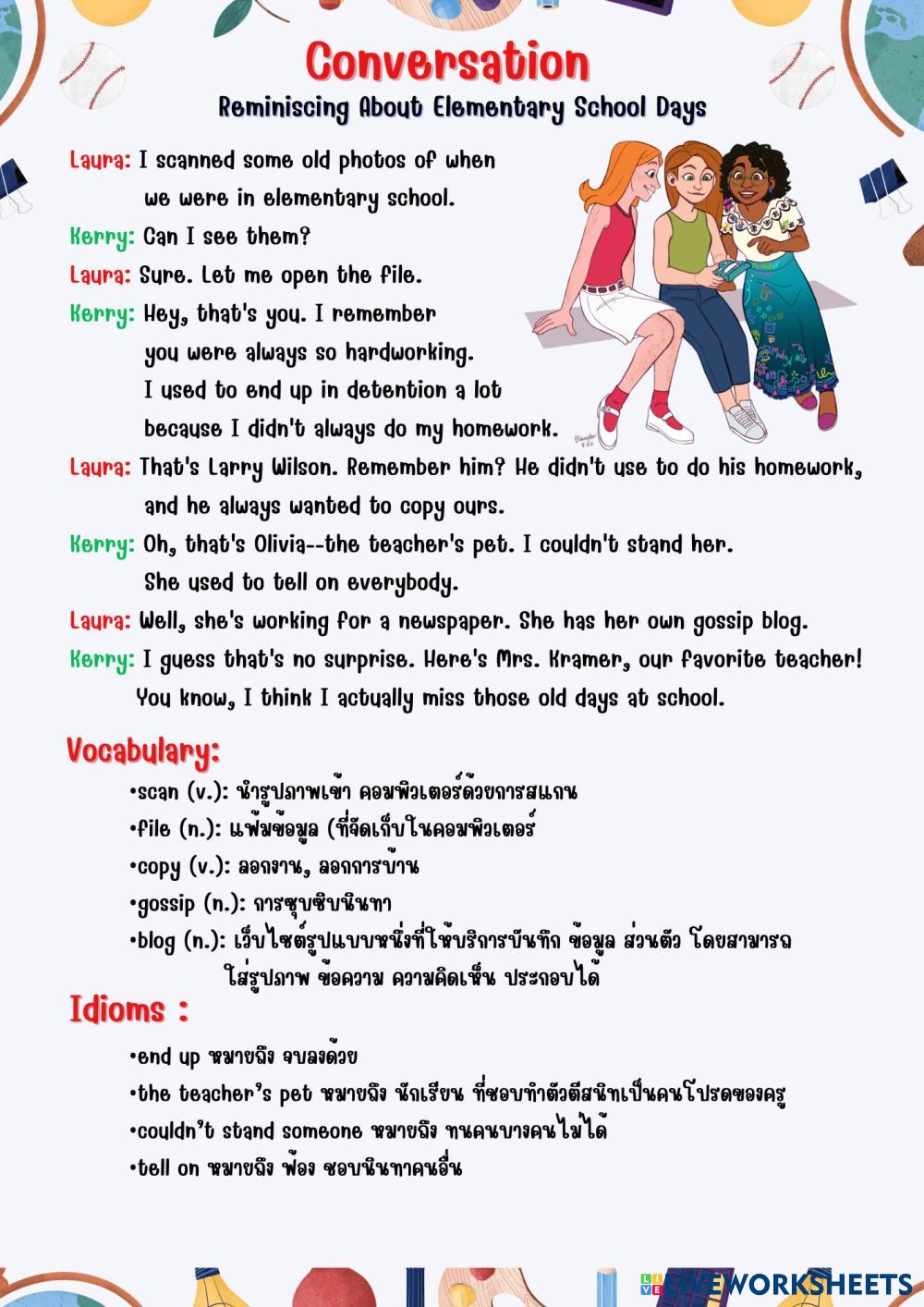 Conversation
Reminiscing About Elementary School Days

Laura: I scanned some old photos of when we were in elementary school.
Kerry: Can I see them?
Laura: Sure. Let me open the file.
Kerry: Hey, that's you. I remember you were always so hardworking. I used to end up in detention a lot because I didn't always do my homework.
Laura: That's Larry Wilson. Remember him? He didn't use to do his homework, and he always wanted to copy ours.
Kerry: Oh, that's Olivia--the teacher's pet. I couldn't stand her. She used to tell on everybody.
Laura: Well, she's working for a newspaper. She has her own gossip blog.
Kerry: I guess that's no surprise. Here's Mrs. Kramer, our favorite teacher! You know, I think I actually miss those old days at school.

Vocabulary:
•scan (v.): นำรูปภาพเข้า คอมพิวเตอร์ด้วยการสแกน
•file (n.): แฟ้มข้อมูล (ที่จัดเก็บในคอมพิวเตอร์
•copy (v.): ลอกงาน, ลอกการบ้าน
•gossip (n.): การซุบซิบนินทา
•blog (n.): เว็บไซต์รูปแบบหนึ่งที่ให้บริการบันทึก ข้อมูล ส่วนตัว โดยสามารถ ใส่รูปภาพ ข้อความ ความคิดเห็น ประกอบได้

Idioms :
•end up หมายถึง จบลงด้วย
•the teacher's pet หมายถึง นักเรียน ที่ชอบทำตัวตีสนิทเป็นคนโปรดของครู
•couldn't stand someone หมายถึง ทนคนบางคนไม่ได้
•tell on หมายถึง ฟ้อง ชอบนินทาคนอื่น

LIVEWORKSHEETS